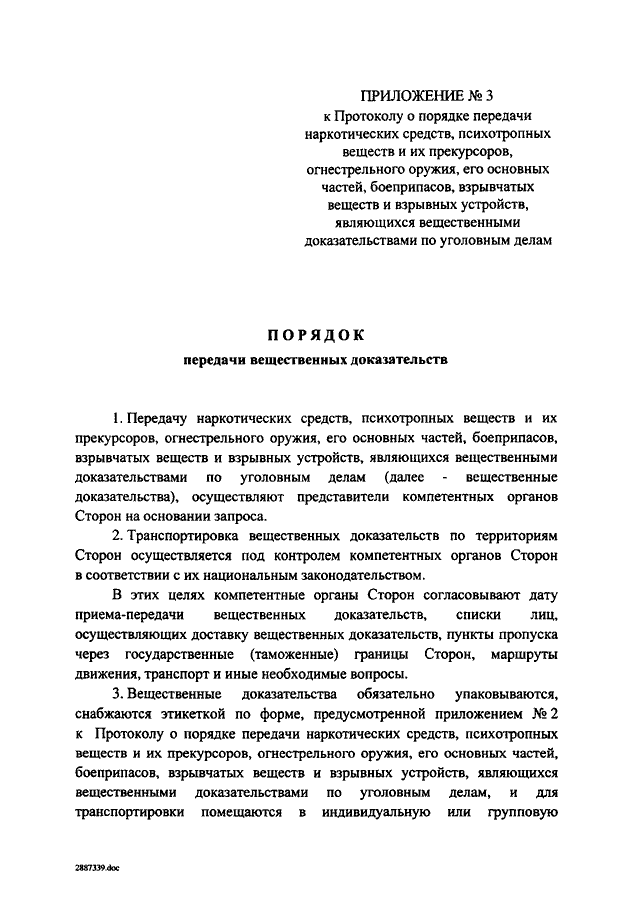 ПРИЛОЖЕНИЕ № 3
к Протоколу о порядке передачи
наркотических средств, психотропных
веществ и их прекурсоров,
огнестрельного оружия, его основных
частей, боеприпасов, взрывчатых
веществ и взрывных устройств,
являющихся вещественными
доказательствами по уголовным делам

ПОРЯДОК
передачи вещественных доказательств

1. Передачу наркотических средств, психотропных веществ и их прекурсоров, огнестрельного оружия, его основных частей, боеприпасов, взрывчатых веществ и взрывных устройств, являющихся вещественными доказательствами по уголовным делам (далее - вещественные доказательства), осуществляют представители компетентных органов Сторон на основании запроса.

2. Транспортировка вещественных доказательств по территориям Сторон осуществляется под контролем компетентных органов Сторон в соответствии с их национальным законодательством.

В этих целях компетентные органы Сторон согласовывают дату приема-передачи вещественных доказательств, списки лиц, осуществляющих доставку вещественных доказательств, пункты пропуска через государственные (таможенные) границы Сторон, маршруты движения, транспорт и иные необходимые вопросы.

3. Вещественные доказательства обязательно упаковываются, снабжаются этикеткой по форме, предусмотренной приложением № 2 к Протоколу о порядке передачи наркотических средств, психотропных веществ и их прекурсоров, огнестрельного оружия, его основных частей, боеприпасов, взрывчатых веществ и взрывных устройств, являющихся вещественными доказательствами по уголовным делам, и для транспортировки помещаются в индивидуальную или групповую

2887339.doc